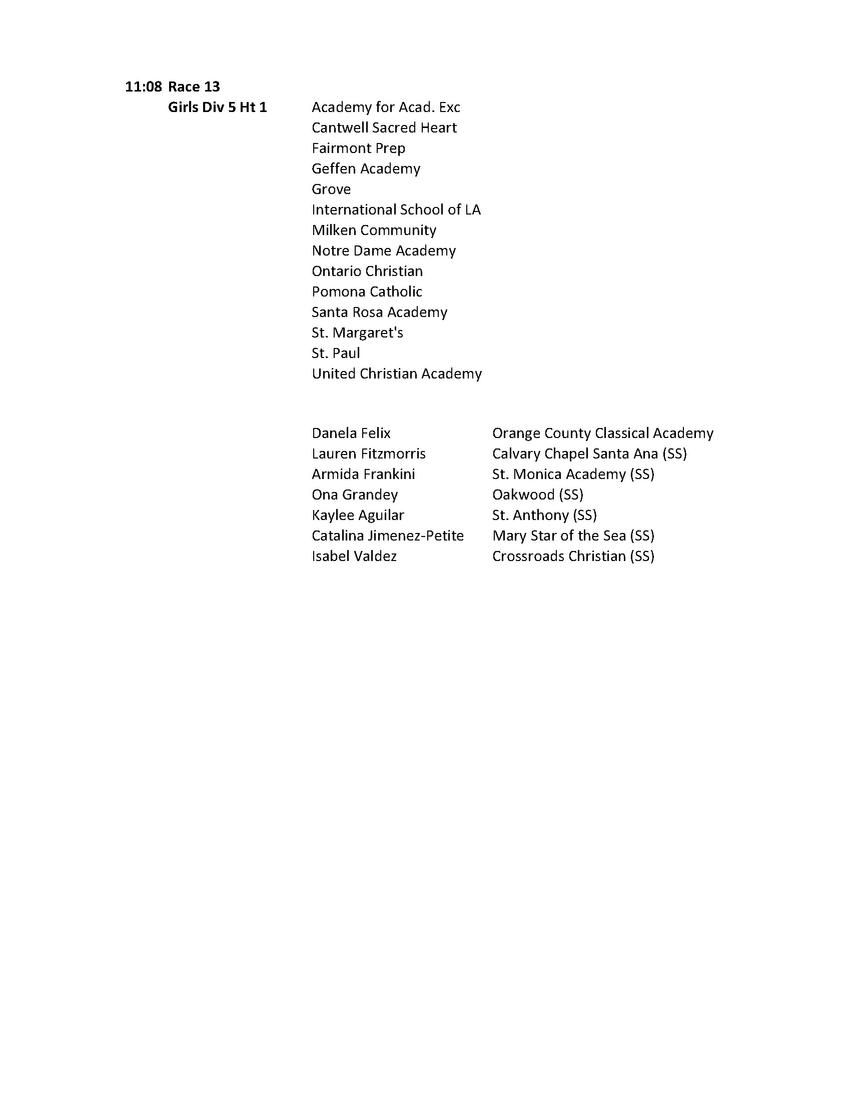 11:08 Race 13
Girls Div 5 Ht 1

Academy for Acad. Exc
Cantwell Sacred Heart
Fairmont Prep
Geffen Academy
Grove
International School of LA
Milken Community
Notre Dame Academy
Ontario Christian
Pomona Catholic
Santa Rosa Academy
St. Margaret's
St. Paul
United Christian Academy

| | |
|---|---|
| Danela Felix | Orange County Classical Academy |
| Lauren Fitzmorris | Calvary Chapel Santa Ana (SS) |
| Armida Frankini | St. Monica Academy (SS) |
| Ona Grandey | Oakwood (SS) |
| Kaylee Aguilar | St. Anthony (SS) |
| Catalina Jimenez-Petite | Mary Star of the Sea (SS) |
| Isabel Valdez | Crossroads Christian (SS) |